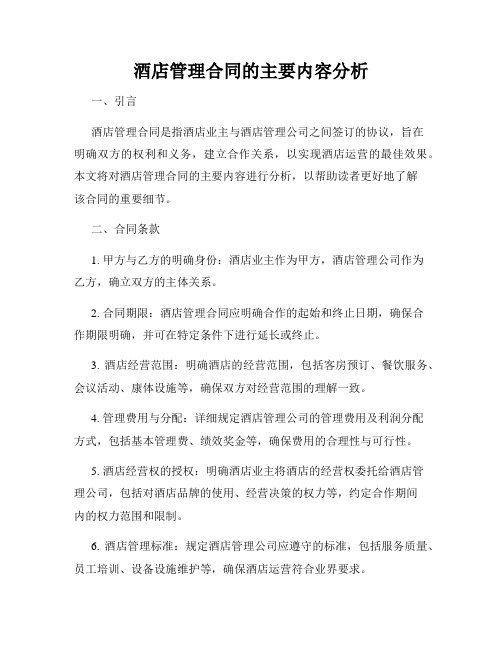 酒店管理合同的主要内容分析

一、引言

酒店管理合同是指酒店业主与酒店管理公司之间签订的协议，旨在明确双方的权利和义务，建立合作关系，以实现酒店运营的最佳效果。本文将对酒店管理合同的主要内容进行分析，以帮助读者更好地了解该合同的重要细节。

二、合同条款

1. 甲方与乙方的明确身份：酒店业主作为甲方，酒店管理公司作为乙方，确立双方的主体关系。

2. 合同期限：酒店管理合同应明确合作的起始和终止日期，确保合作期限明确，并可在特定条件下进行延长或终止。

3. 酒店经营范围：明确酒店的经营范围，包括客房预订、餐饮服务、会议活动、康体设施等，确保双方对经营范围的理解一致。

4. 管理费用与分配：详细规定酒店管理公司的管理费用及利润分配方式，包括基本管理费、绩效奖金等，确保费用的合理性与可行性。

5. 酒店经营权的授权：明确酒店业主将酒店的经营权委托给酒店管理公司，包括对酒店品牌的使用、经营决策的权力等，约定合作期间内的权力范围和限制。

6. 酒店管理标准：规定酒店管理公司应遵守的标准，包括服务质量、员工培训、设备设施维护等，确保酒店运营符合业界要求。